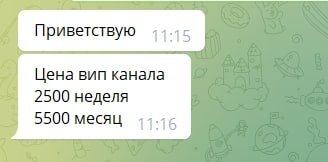 Приветствую 11:15

Цена вип канала
2500 неделя
5500 месяц 11:16